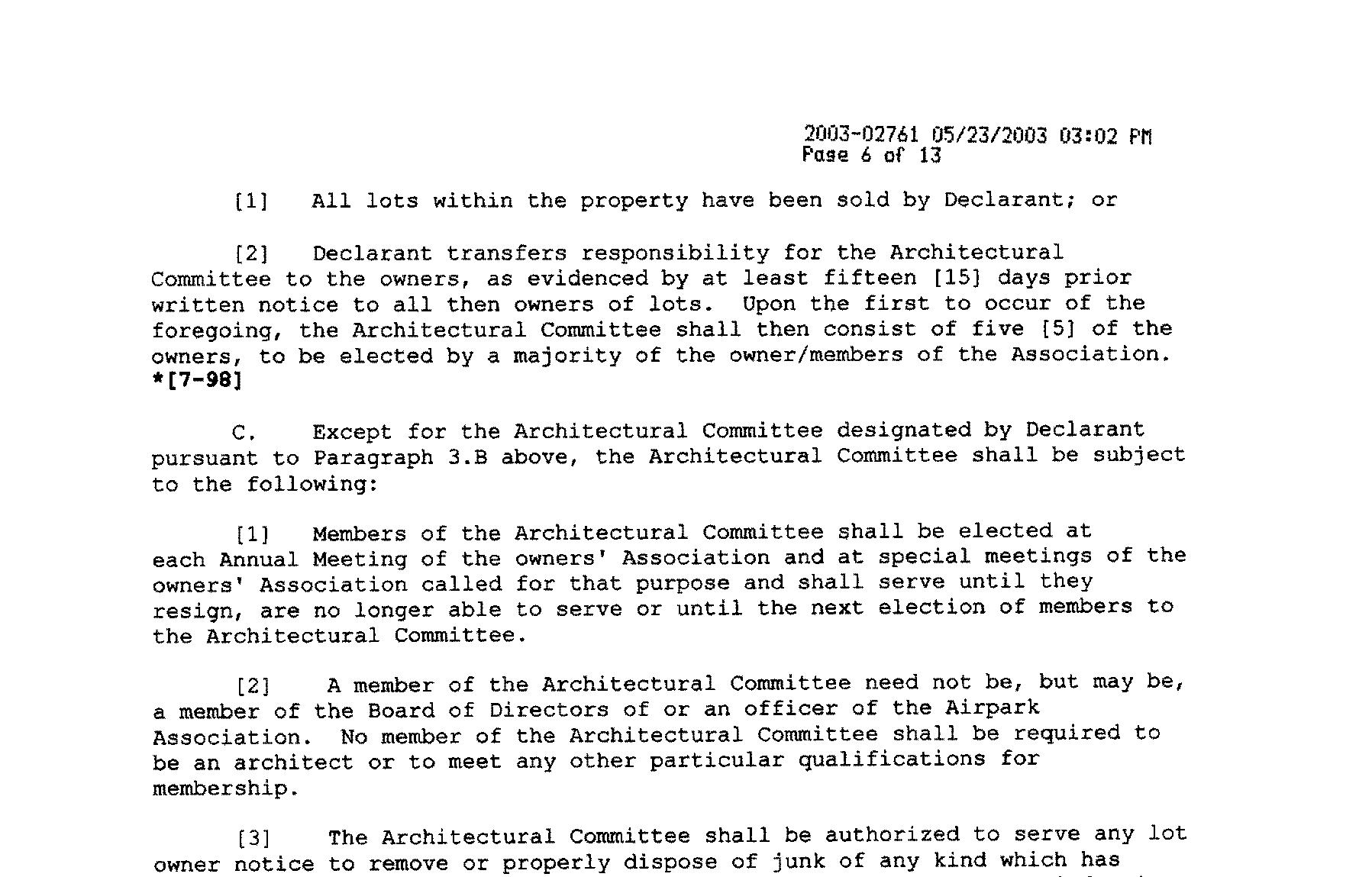 2003-02761 05/23/2003 03:02 PM
Page 6 of 13

[1] All lots within the property have been sold by Declarant; or

[2] Declarant transfers responsibility for the Architectural Committee to the owners, as evidenced by at least fifteen [15] days prior written notice to all then owners of lots. Upon the first to occur of the foregoing, the Architectural Committee shall then consist of five [5] of the owners, to be elected by a majority of the owner/members of the Association. *[7-98]

C. Except for the Architectural Committee designated by Declarant pursuant to Paragraph 3.B above, the Architectural Committee shall be subject to the following:

[1] Members of the Architectural Committee shall be elected at each Annual Meeting of the owners' Association and at special meetings of the owners' Association called for that purpose and shall serve until they resign, are no longer able to serve or until the next election of members to the Architectural Committee.

[2] A member of the Architectural Committee need not be, but may be, a member of the Board of Directors of or an officer of the Airpark Association. No member of the Architectural Committee shall be required to be an architect or to meet any other particular qualifications for membership.

[3] The Architectural Committee shall be authorized to serve any lot owner notice to remove or properly dispose of junk of any kind which has